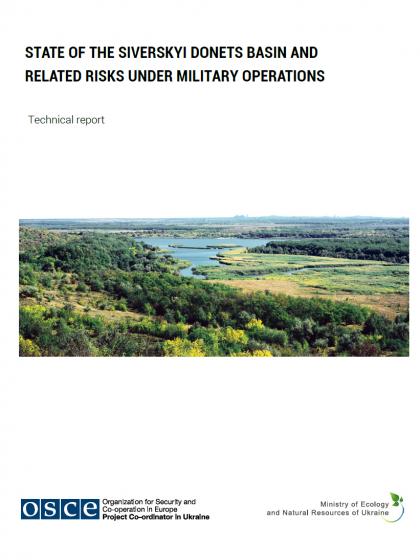 STATE OF THE SIVERSKYI DONETS BASIN AND RELATED RISKS UNDER MILITARY OPERATIONS

Technical report

OSCE Organization for Security and Co-operation in Europe
Project Co-ordinator in Ukraine

Ministry of Ecology and Natural Resources of Ukraine